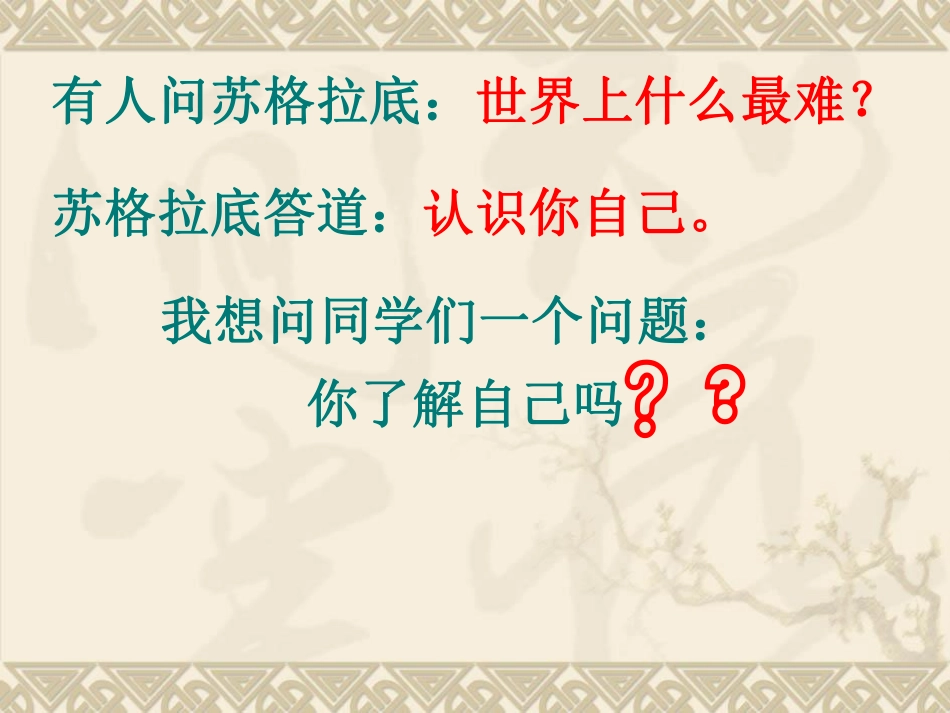 有人问苏格拉底：世界上什么最难？

苏格拉底答道：认识你自己。

我想问同学们一个问题：

你了解自己吗？？